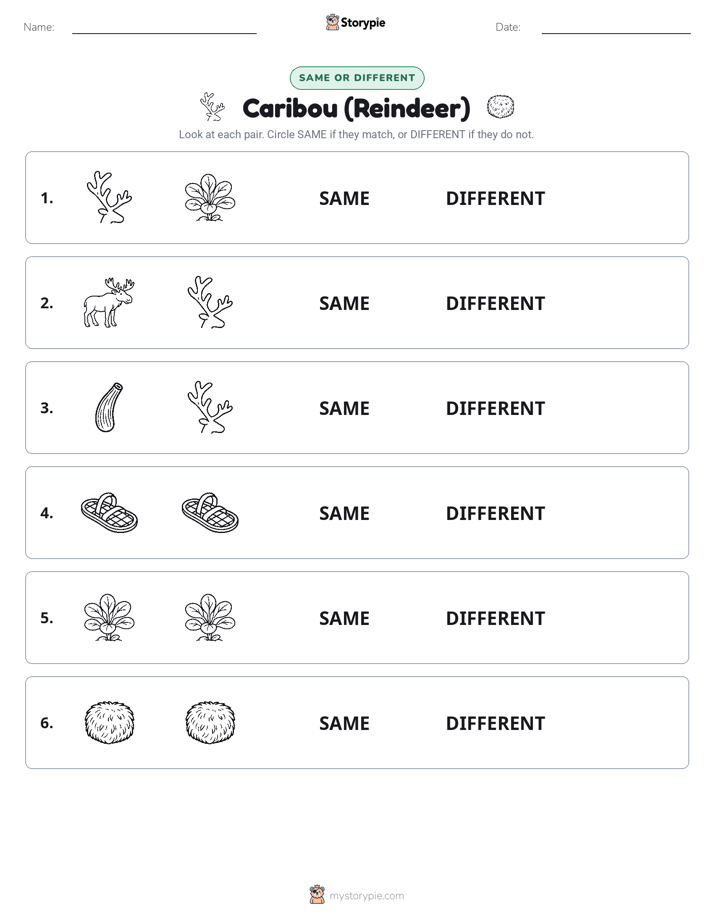 Name: Storypie Date:

SAME OR DIFFERENT

Caribou (Reindeer)

Look at each pair. Circle SAME if they match, or DIFFERENT if they do not.

1. SAME DIFFERENT

2. SAME DIFFERENT

3. SAME DIFFERENT

4. SAME DIFFERENT

5. SAME DIFFERENT

6. SAME DIFFERENT

mystorypie.com